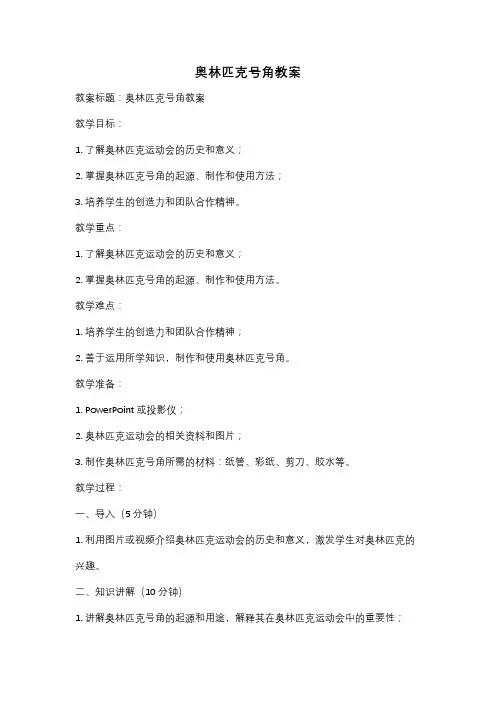 奥林匹克号角教案

教案标题：奥林匹克号角教案

教学目标：

1. 了解奥林匹克运动会的历史和意义；

2. 掌握奥林匹克号角的起源、制作和使用方法；

3. 培养学生的创造力和团队合作精神。

教学重点：

1. 了解奥林匹克运动会的历史和意义；

2. 掌握奥林匹克号角的起源、制作和使用方法。

教学难点：

1. 培养学生的创造力和团队合作精神；

2. 善于运用所学知识，制作和使用奥林匹克号角。

教学准备：

1. PowerPoint 或投影仪；

2. 奥林匹克运动会的相关资料和图片；

3. 制作奥林匹克号角所需的材料：纸管、彩纸、剪刀、胶水等。

教学过程：

一、导入（5 分钟）

1. 利用图片或视频介绍奥林匹克运动会的历史和意义，激发学生对奥林匹克的兴趣。

二、知识讲解（10 分钟）

1. 讲解奥林匹克号角的起源和用途，解释其在奥林匹克运动会中的重要性；